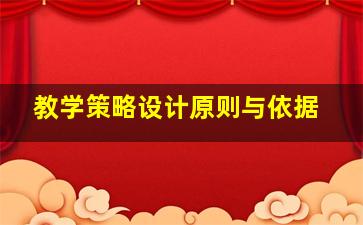 教学策略设计原则与依据